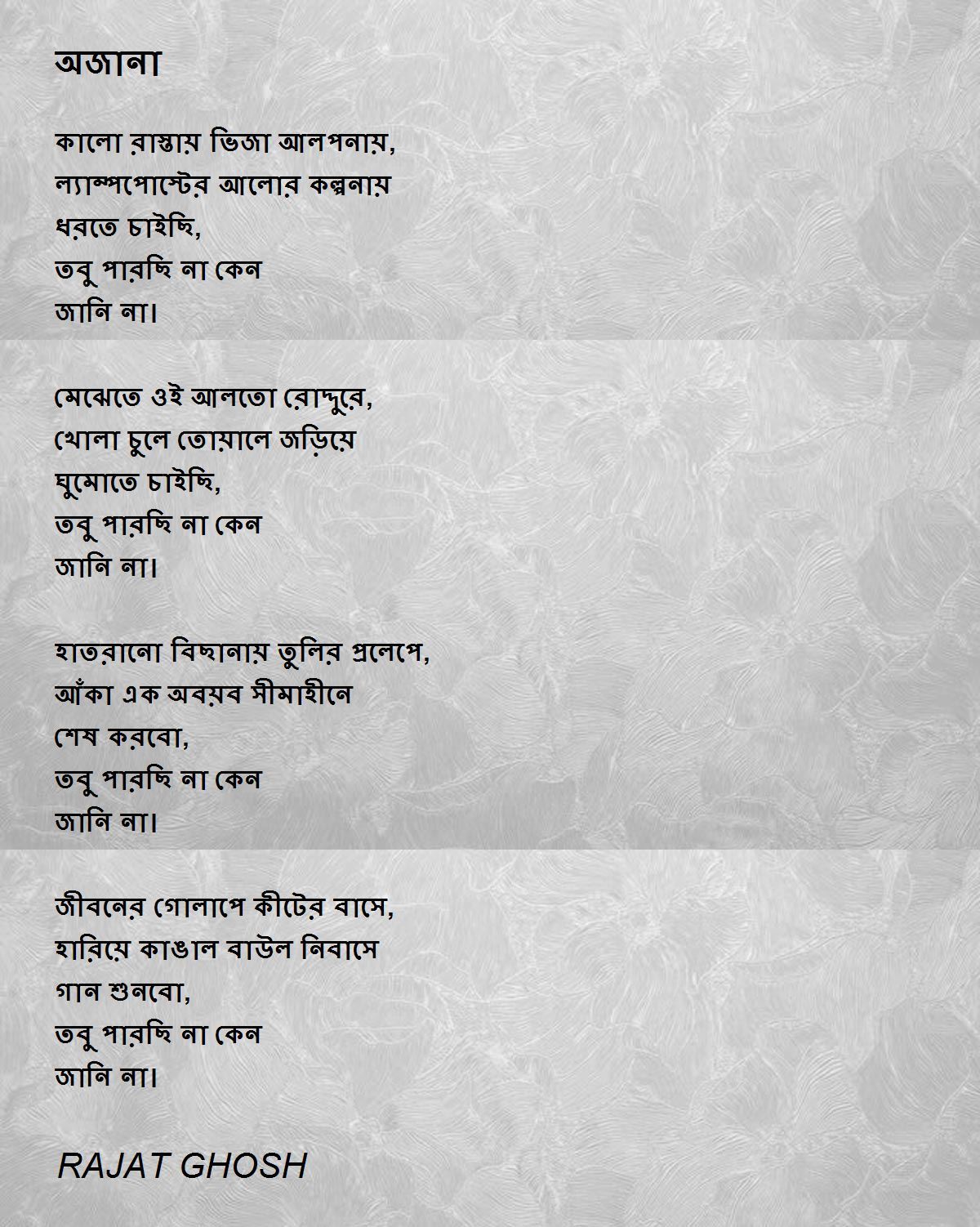 অজানা

কালো রাস্তায় ভিজা আলপনায়,
ল্যাম্পপোস্টের আলোর কল্পনায়
ধরতে চাইছি,
তবু পারছি না কেন
জানি না।

মেঝেতে ওই আলতো রোদ্দুরে,
খোলা চুলে তোয়ালে জড়িয়ে
ঘুমোতে চাইছি,
তবু পারছি না কেন
জানি না।

হাতরানো বিছানায় তুলির প্রলেপে,
আঁকা এক অবয়ব সীমাহীনে
শেষ করবো,
তবু পারছি না কেন
জানি না।

জীবনের গোলাপে কীটের বাসে,
হারিয়ে কাঙাল বাউল নিবাসে
গান শুনবো,
তবু পারছি না কেন
জানি না।

RAJAT GHOSH